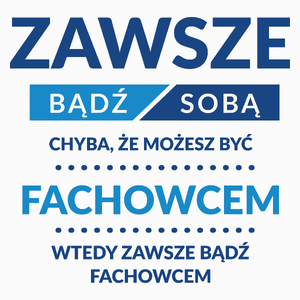 ZAWSZE

BĄDŹ SOBĄ

CHYBA, ŻE MOŻESZ BYĆ

FACHOWCEM

WTEDY ZAWSZE BĄDŹ FACHOWCEM